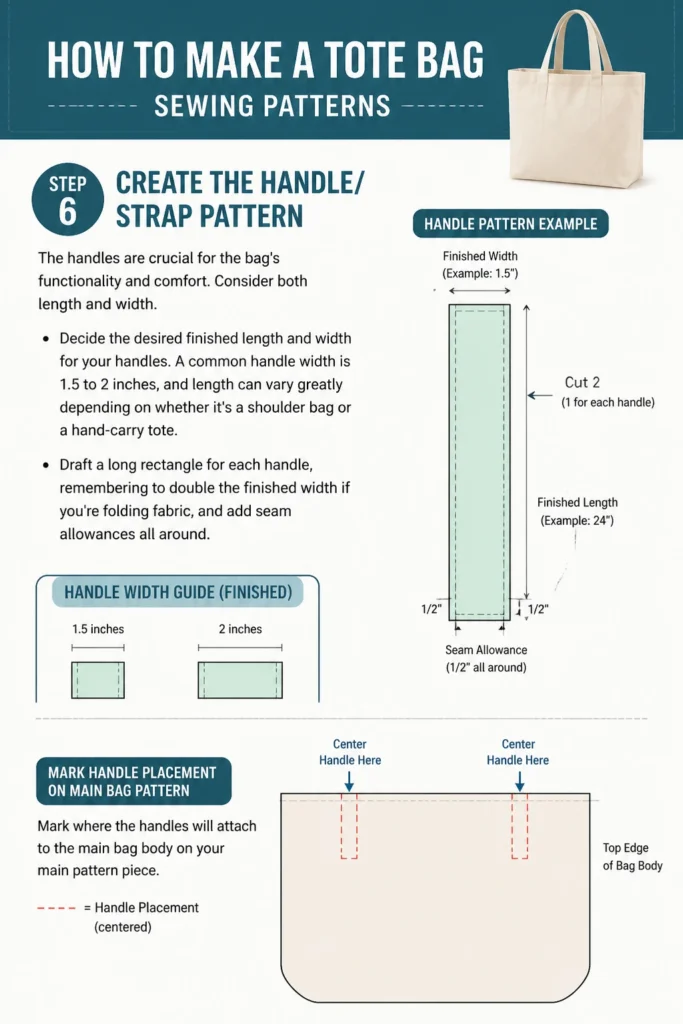 HOW TO MAKE A TOTE BAG

SEWING PATTERNS

STEP 6

CREATE THE HANDLE/ STRAP PATTERN

The handles are crucial for the bag's functionality and comfort. Consider both length and width.

• Decide the desired finished length and width for your handles. A common handle width is 1.5 to 2 inches, and length can vary greatly depending on whether it's a shoulder bag or a hand-carry tote.

• Draft a long rectangle for each handle, remembering to double the finished width if you're folding fabric, and add seam allowances all around.

HANDLE WIDTH GUIDE (FINISHED)

1.5 inches

2 inches

HANDLE PATTERN EXAMPLE

Finished Width (Example: 1.5")

Cut 2 (1 for each handle)

Finished Length (Example: 24")

1/2"

1/2"

Seam Allowance (1/2" all around)

MARK HANDLE PLACEMENT ON MAIN BAG PATTERN

Mark where the handles will attach to the main bag body on your main pattern piece.

= Handle Placement (centered)

Center Handle Here

Center Handle Here

Top Edge of Bag Body